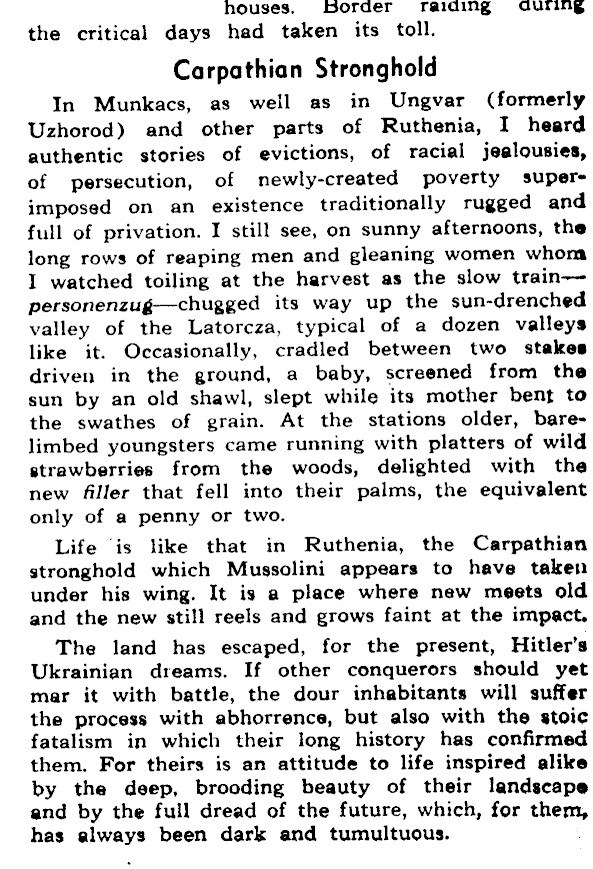 houses. Border raiding during the critical days had taken its toll.

Carpathian Stronghold

In Munkacs, as well as in Ungvar (formerly Uzhorod) and other parts of Ruthenia, I heard authentic stories of evictions, of racial jealousies, of persecution, of newly-created poverty superimposed on an existence traditionally rugged and full of privation. I still see, on sunny afternoons, the long rows of reaping men and gleaning women whom I watched toiling at the harvest as the slow train—personenzug—chugged its way up the sun-drenched valley of the Latorcza, typical of a dozen valleys like it. Occasionally, cradled between two stakes driven in the ground, a baby, screened from the sun by an old shawl, slept while its mother bent to the swathes of grain. At the stations older, barelimbed youngsters came running with platters of wild strawberries from the woods, delighted with the new filler that fell into their palms, the equivalent only of a penny or two.

Life is like that in Ruthenia, the Carpathian stronghold which Mussolini appears to have taken under his wing. It is a place where new meets old and the new still reels and grows faint at the impact.

The land has escaped, for the present, Hitler's Ukrainian dreams. If other conquerors should yet mar it with battle, the dour inhabitants will suffer the process with abhorrence, but also with the stoic fatalism in which their long history has confirmed them. For theirs is an attitude to life inspired alike by the deep, brooding beauty of their landscape and by the full dread of the future, which, for them, has always been dark and tumultuous.